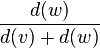 $\frac{d(w)}{d(v)+d(w)}$